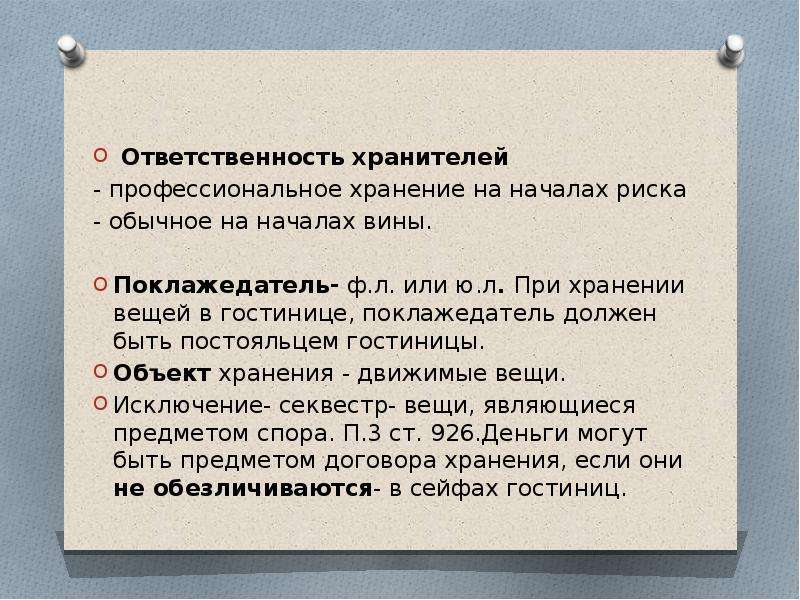 Ответственность хранителей
- профессиональное хранение на началах риска
- обычное на началах вины.

Поклажедатель- ф.л. или ю.л. При хранении вещей в гостинице, поклажедатель должен быть постояльцем гостиницы.

Объект хранения - движимые вещи.

Исключение- секвестр- вещи, являющиеся предметом спора. П.3 ст. 926.Деньги могут быть предметом договора хранения, если они не обезличиваются- в сейфах гостиниц.